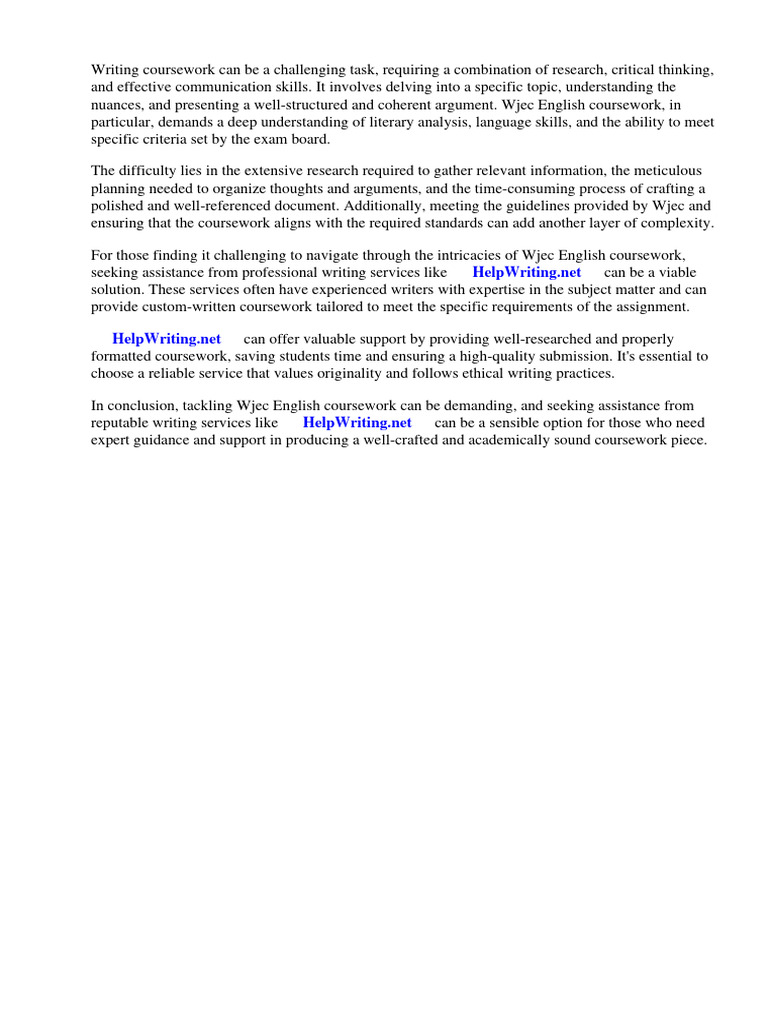 Writing coursework can be a challenging task, requiring a combination of research, critical thinking, and effective communication skills. It involves delving into a specific topic, understanding the nuances, and presenting a well-structured and coherent argument. Wjec English coursework, in particular, demands a deep understanding of literary analysis, language skills, and the ability to meet specific criteria set by the exam board.

The difficulty lies in the extensive research required to gather relevant information, the meticulous planning needed to organize thoughts and arguments, and the time-consuming process of crafting a polished and well-referenced document. Additionally, meeting the guidelines provided by Wjec and ensuring that the coursework aligns with the required standards can add another layer of complexity.

For those finding it challenging to navigate through the intricacies of Wjec English coursework, seeking assistance from professional writing services like HelpWriting.net can be a viable solution. These services often have experienced writers with expertise in the subject matter and can provide custom-written coursework tailored to meet the specific requirements of the assignment.

HelpWriting.net can offer valuable support by providing well-researched and properly formatted coursework, saving students time and ensuring a high-quality submission. It's essential to choose a reliable service that values originality and follows ethical writing practices.

In conclusion, tackling Wjec English coursework can be demanding, and seeking assistance from reputable writing services like HelpWriting.net can be a sensible option for those who need expert guidance and support in producing a well-crafted and academically sound coursework piece.